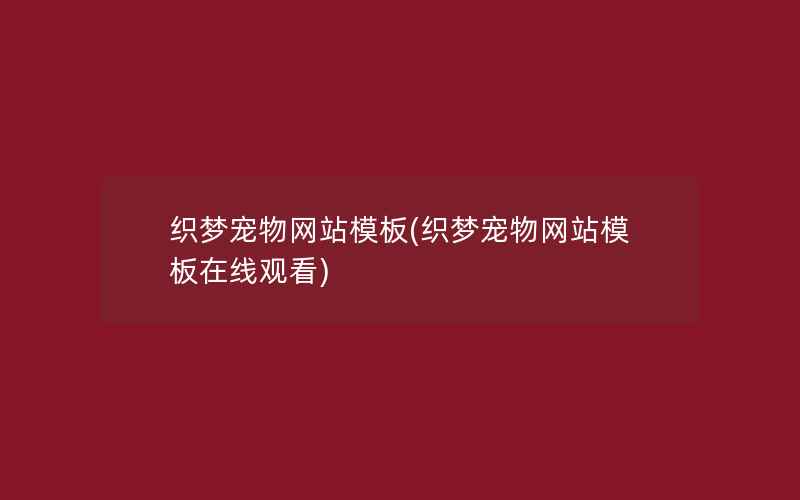 织梦宠物网站模板(织梦宠物网站模板在线观看)